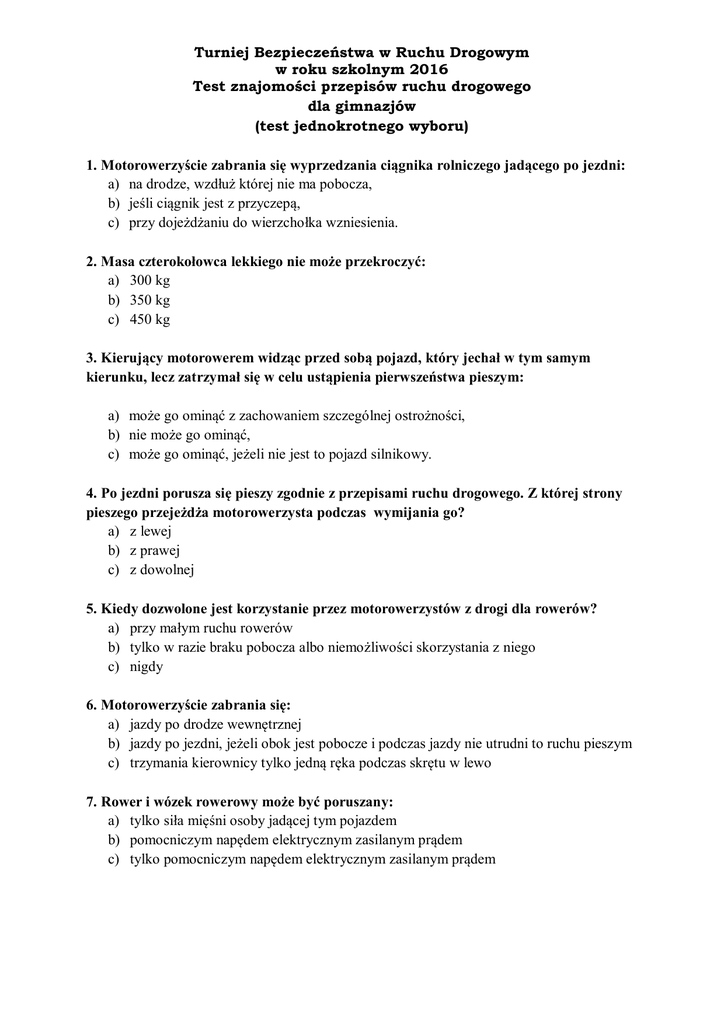 Turniej Bezpieczeństwa w Ruchu Drogowym
w roku szkolnym 2016
Test znajomości przepisów ruchu drogowego
dla gimnazjów
(test jednokrotnego wyboru)

1. Motorowerzyście zabrania się wyprzedzania ciągnika rolniczego jadącego po jezdni:
a) na drodze, wzdłuż której nie ma pobocza,
b) jeśli ciągnik jest z przyczepą,
c) przy dojeżdżaniu do wierzchołka wzniesienia.

2. Masa czterokołowca lekkiego nie może przekroczyć:
a) 300 kg
b) 350 kg
c) 450 kg

3. Kierujący motorowerem widząc przed sobą pojazd, który jechał w tym samym kierunku, lecz zatrzymał się w celu ustąpienia pierwszeństwa pieszym:

a) może go ominąć z zachowaniem szczególnej ostrożności,
b) nie może go ominąć,
c) może go ominąć, jeżeli nie jest to pojazd silnikowy.

4. Po jezdni porusza się pieszy zgodnie z przepisami ruchu drogowego. Z której strony pieszego przejeżdża motorowerzysta podczas wymijania go?
a) z lewej
b) z prawej
c) z dowolnej

5. Kiedy dozwolone jest korzystanie przez motorowerzystów z drogi dla rowerów?
a) przy małym ruchu rowerów
b) tylko w razie braku pobocza albo niemożliwości skorzystania z niego
c) nigdy

6. Motorowerzyście zabrania się:
a) jazdy po drodze wewnętrznej
b) jazdy po jezdni, jeżeli obok jest pobocze i podczas jazdy nie utrudni to ruchu pieszym
c) trzymania kierownicy tylko jedną ręka podczas skrętu w lewo

7. Rower i wózek rowerowy może być poruszany:
a) tylko siła mięśni osoby jadącej tym pojazdem
b) pomocniczym napędem elektrycznym zasilanym prądem
c) tylko pomocniczym napędem elektrycznym zasilanym prądem